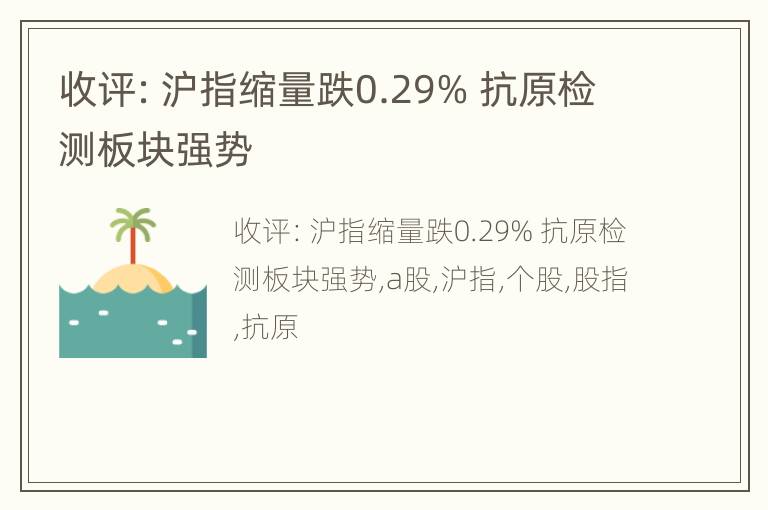 收评: 沪指缩量跌0.29% 抗原检测板块强势

收评: 沪指缩量跌0.29% 抗原检测板块强势,a股,沪指,个股,股指,抗原